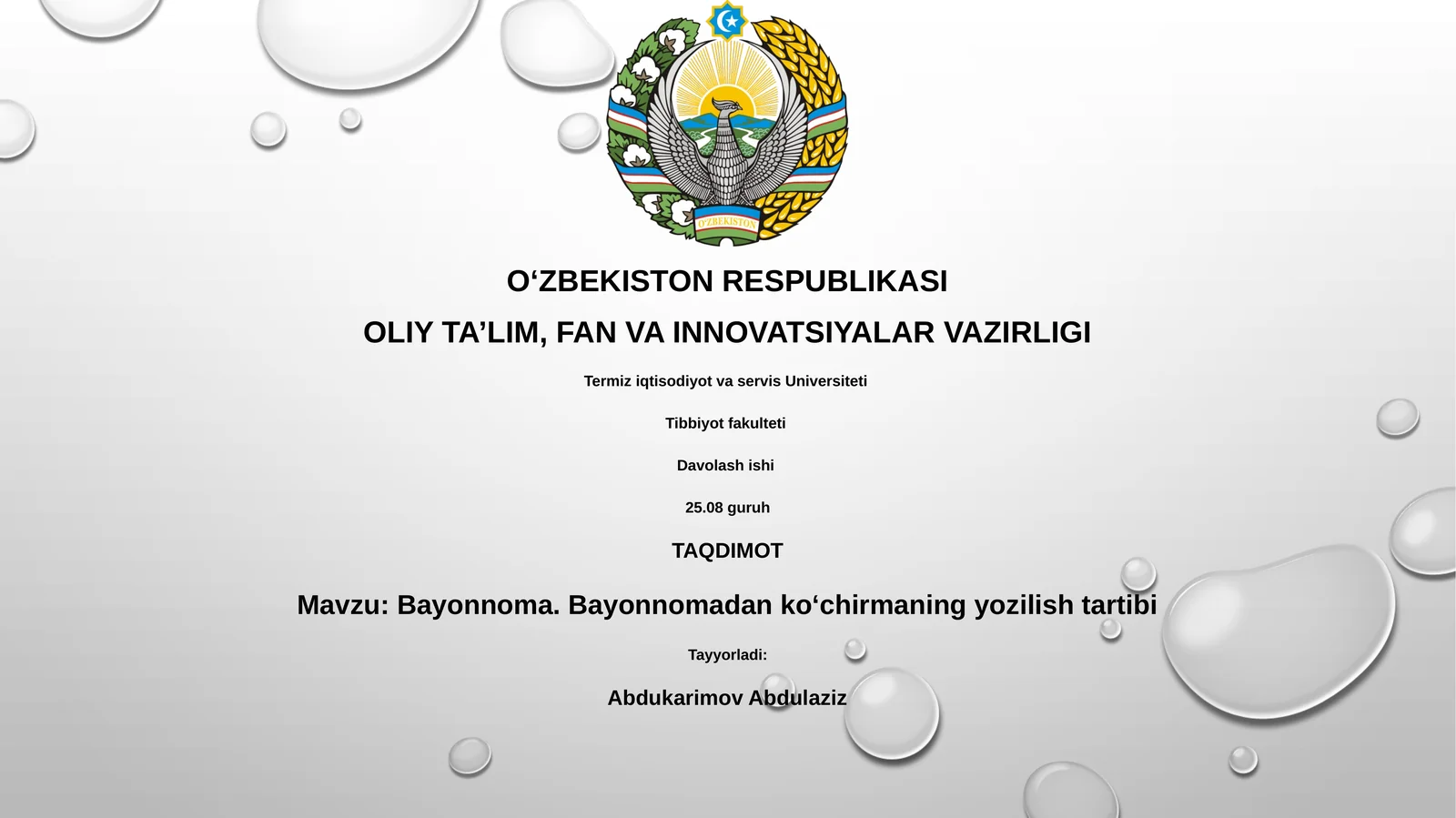 O'ZBEKISTON

O‘ZBEKISTON RESPUBLIKASI

OLIY TA’LIM, FAN VA INNOVATSIYALAR VAZIRLIGI

Termiz iqtisodiyot va servis Universiteti

Tibbiyot fakulteti

Davolash ishi

25.08 guruh

TAQDIMOT

Mavzu: Bayonnoma. Bayonnomadan ko‘chirmaning yozilish tartibi

Tayyorladi:

Abdukarimov Abdulaziz